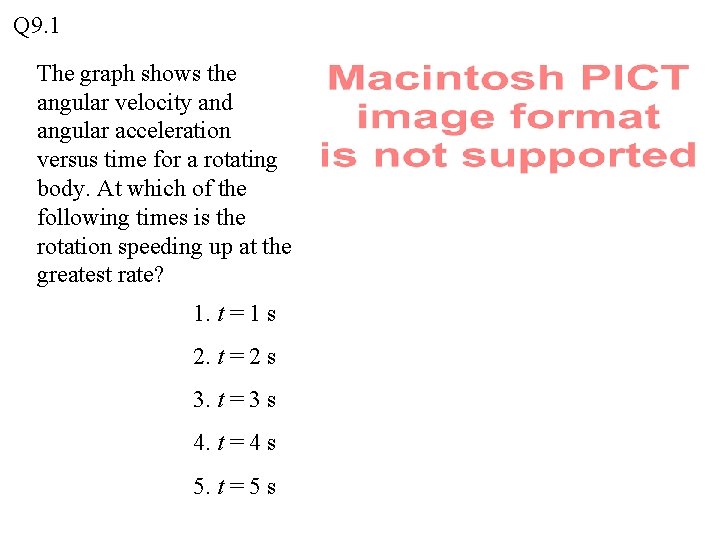 Q9.1

The graph shows the angular velocity and angular acceleration versus time for a rotating body. At which of the following times is the rotation speeding up at the greatest rate?

Macintosh PICT image format is not supported

1. $t = 1$ s

2. $t = 2$ s

3. $t = 3$ s

4. $t = 4$ s

5. $t = 5$ s